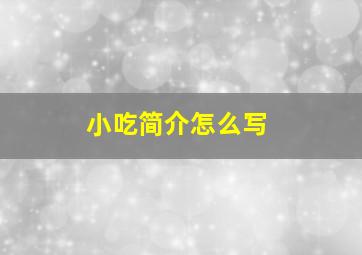 小吃简介怎么写